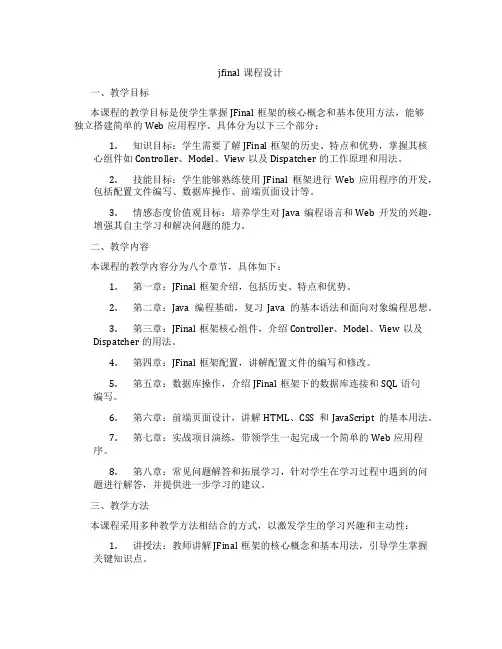 jfinal 课程设计

一、教学目标

本课程的教学目标是使学生掌握 JFinal 框架的核心概念和基本使用方法，能够独立搭建简单的 Web 应用程序。具体分为以下三个部分：

1. 知识目标：学生需要了解 JFinal 框架的历史、特点和优势，掌握其核心组件如 Controller、Model、View 以及 Dispatcher 的工作原理和用法。

2. 技能目标：学生能够熟练使用 JFinal 框架进行 Web 应用程序的开发，包括配置文件编写、数据库操作、前端页面设计等。

3. 情感态度价值观目标：培养学生对 Java 编程语言和 Web 开发的兴趣，增强其自主学习和解决问题的能力。

二、教学内容

本课程的教学内容分为八个章节，具体如下：

1. 第一章：JFinal 框架介绍，包括历史、特点和优势。

2. 第二章：Java 编程基础，复习 Java 的基本语法和面向对象编程思想。

3. 第三章：JFinal 框架核心组件，介绍 Controller、Model、View 以及 Dispatcher 的用法。

4. 第四章：JFinal 框架配置，讲解配置文件的编写和修改。

5. 第五章：数据库操作，介绍 JFinal 框架下的数据库连接和 SQL 语句编写。

6. 第六章：前端页面设计，讲解 HTML、CSS 和 JavaScript 的基本用法。

7. 第七章：实战项目演练，带领学生一起完成一个简单的 Web 应用程序。

8. 第八章：常见问题解答和拓展学习，针对学生在学习过程中遇到的问题进行解答，并提供进一步学习的建议。

三、教学方法

本课程采用多种教学方法相结合的方式，以激发学生的学习兴趣和主动性：

1. 讲授法：教师讲解 JFinal 框架的核心概念和基本用法，引导学生掌握关键知识点。